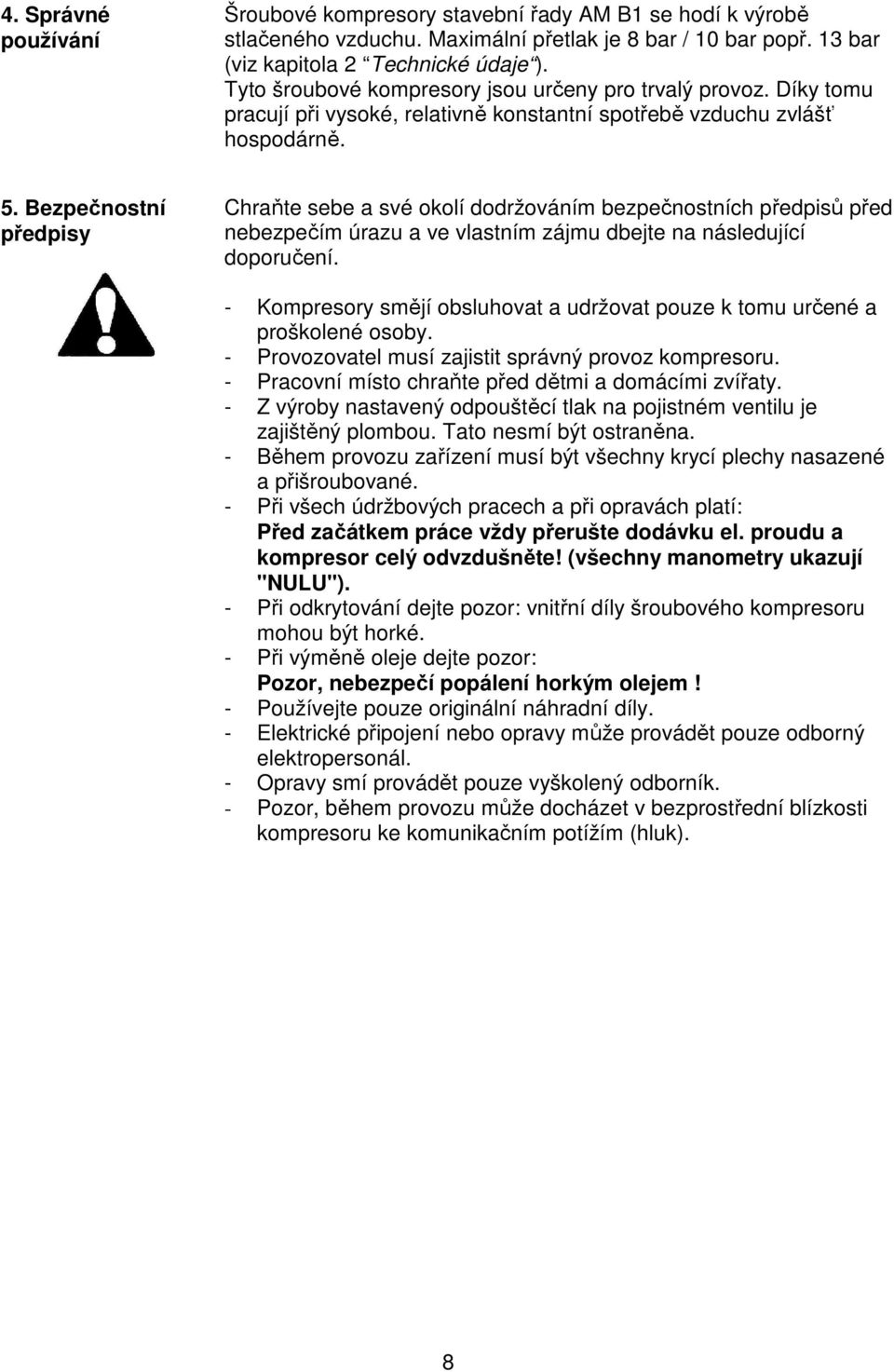 4. Správné používání

Šroubové kompresory stavební řady AM B1 se hodí k výrobě stlačeného vzduchu. Maximální přetlak je 8 bar / 10 bar popř. 13 bar (viz kapitola 2 “Technické údaje“).
Tyto šroubové kompresory jsou určeny pro trvalý provoz. Díky tomu pracují při vysoké, relativně konstantní spotřebě vzduchu zvlášť hospodárně.

5. Bezpečnostní předpisy

Chraňte sebe a své okolí dodržováním bezpečnostních předpisů před nebezpečím úrazu a ve vlastním zájmu dbejte na následující doporučení.

- Kompresory smějí obsluhovat a udržovat pouze k tomu určené a proškolené osoby.
- Provozovatel musí zajistit správný provoz kompresoru.
- Pracovní místo chraňte před dětmi a domácími zvířaty.
- Z výroby nastavený odpouštěcí tlak na pojistném ventilu je zajištěný plombou. Tato nesmí být ostraněna.
- Během provozu zařízení musí být všechny krycí plechy nasazené a přišroubované.
- Při všech údržbových pracech a při opravách platí: Před začátkem práce vždy přerušte dodávku el. proudu a kompresor celý odvzdušněte! (všechny manometry ukazují "NULU").
- Při odkrytování dejte pozor: vnitřní díly šroubového kompresoru mohou být horké.
- Při výměně oleje dejte pozor: Pozor, nebezpečí popálení horkým olejem !
- Používejte pouze originální náhradní díly.
- Elektrické připojení nebo opravy může provádět pouze odborný elektropersonál.
- Opravy smí provádět pouze vyškolený odborník.
- Pozor, během provozu může docházet v bezprostřední blízkosti kompresoru ke komunikačním potížím (hluk).

8